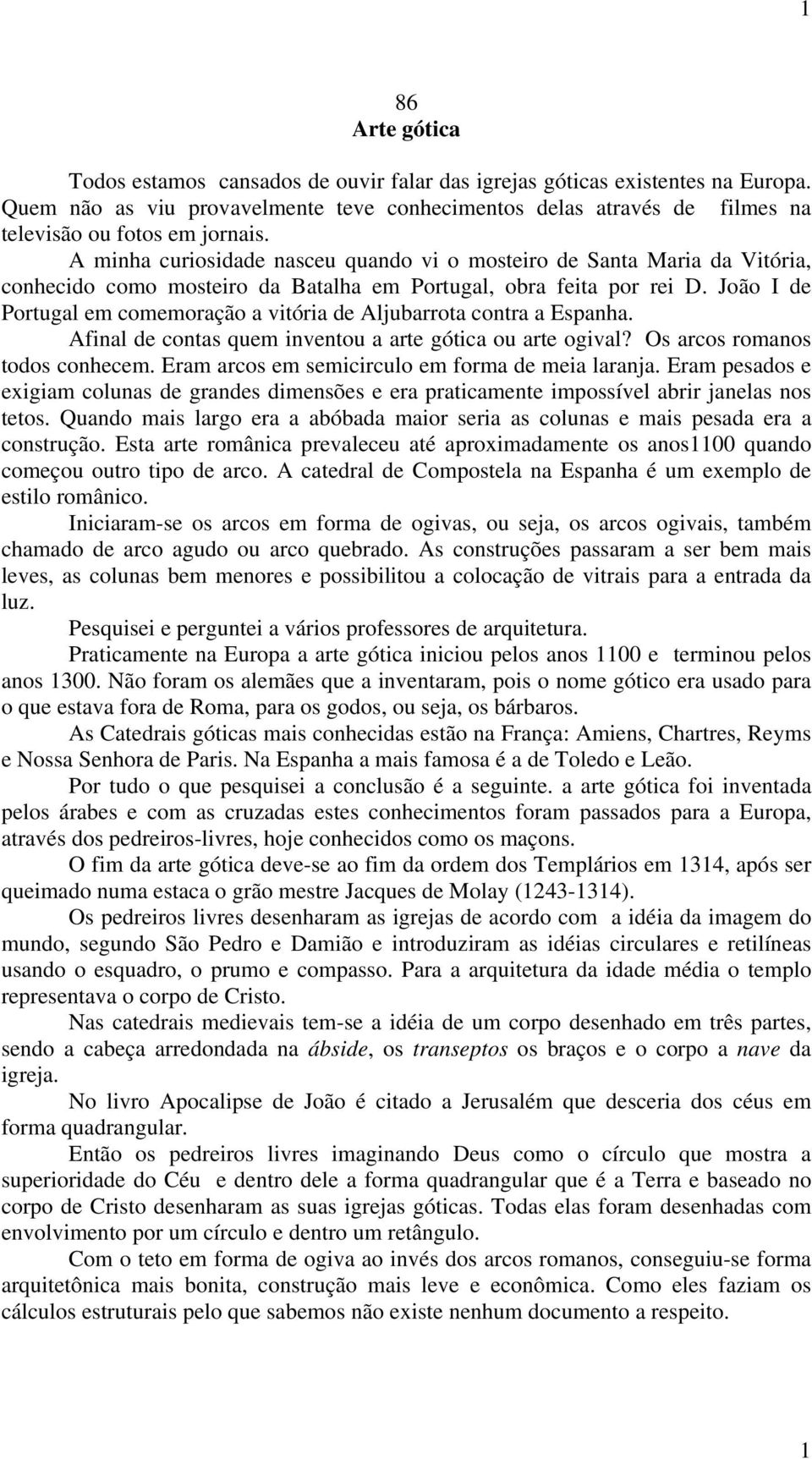 1

86
Arte gótica

Todos estamos cansados de ouvir falar das igrejas góticas existentes na Europa. Quem não as viu provavelmente teve conhecimentos delas através de filmes na televisão ou fotos em jornais.

A minha curiosidade nasceu quando vi o mosteiro de Santa Maria da Vitória, conhecido como mosteiro da Batalha em Portugal, obra feita por rei D. João I de Portugal em comemoração a vitória de Aljubarrota contra a Espanha.

Afinal de contas quem inventou a arte gótica ou arte ogival? Os arcos romanos todos conhecem. Eram arcos em semicirculo em forma de meia laranja. Eram pesados e exigiam colunas de grandes dimensões e era praticamente impossível abrir janelas nos tetos. Quando mais largo era a abóbada maior seria as colunas e mais pesada era a construção. Esta arte românica prevaleceu até aproximadamente os anos1100 quando começou outro tipo de arco. A catedral de Compostela na Espanha é um exemplo de estilo românico.

Iniciaram-se os arcos em forma de ogivas, ou seja, os arcos ogivais, também chamado de arco agudo ou arco quebrado. As construções passaram a ser bem mais leves, as colunas bem menores e possibilitou a colocação de vitrais para a entrada da luz.

Pesquisei e perguntei a vários professores de arquitetura.

Praticamente na Europa a arte gótica iniciou pelos anos 1100 e terminou pelos anos 1300. Não foram os alemães que a inventaram, pois o nome gótico era usado para o que estava fora de Roma, para os godos, ou seja, os bárbaros.

As Catedrais góticas mais conhecidas estão na França: Amiens, Chartres, Reyms e Nossa Senhora de Paris. Na Espanha a mais famosa é a de Toledo e Leão.

Por tudo o que pesquisei a conclusão é a seguinte. a arte gótica foi inventada pelos árabes e com as cruzadas estes conhecimentos foram passados para a Europa, através dos pedreiros-livres, hoje conhecidos como os maçons.

O fim da arte gótica deve-se ao fim da ordem dos Templários em 1314, após ser queimado numa estaca o grão mestre Jacques de Molay (1243-1314).

Os pedreiros livres desenharam as igrejas de acordo com a idéia da imagem do mundo, segundo São Pedro e Damião e introduziram as idéias circulares e retilíneas usando o esquadro, o prumo e compasso. Para a arquitetura da idade média o templo representava o corpo de Cristo.

Nas catedrais medievais tem-se a idéia de um corpo desenhado em três partes, sendo a cabeça arredondada na ábside, os transeptos os braços e o corpo a nave da igreja.

No livro Apocalipse de João é citado a Jerusalém que desceria dos céus em forma quadrangular.

Então os pedreiros livres imaginando Deus como o círculo que mostra a superioridade do Céu e dentro dele a forma quadrangular que é a Terra e baseado no corpo de Cristo desenharam as suas igrejas góticas. Todas elas foram desenhadas com envolvimento por um círculo e dentro um retângulo.

Com o teto em forma de ogiva ao invés dos arcos romanos, conseguiu-se forma arquitetônica mais bonita, construção mais leve e econômica. Como eles faziam os cálculos estruturais pelo que sabemos não existe nenhum documento a respeito.

1